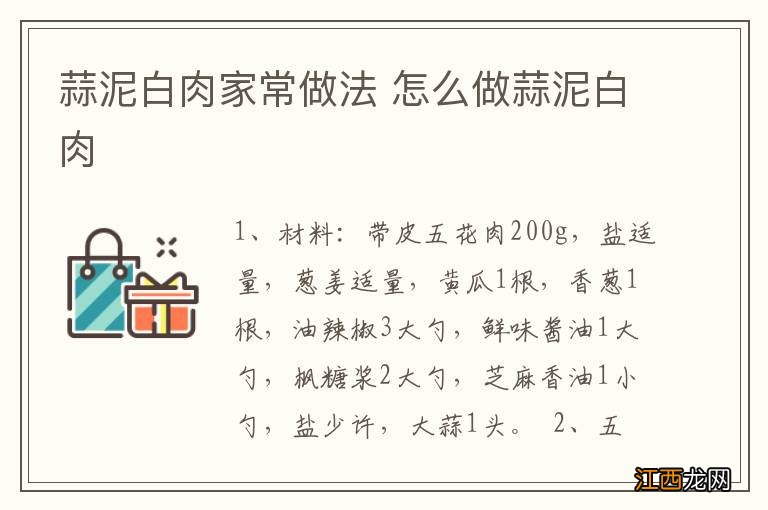 蒜泥白肉家常做法 怎么做蒜泥白肉

1、材料：带皮五花肉200g，盐适量，葱姜适量，黄瓜1根，香葱1根，油辣椒3大勺，鲜味酱油1大勺，枫糖浆2大勺，芝麻香油1小勺，盐少许，大蒜1头。 2、五

江西龙网